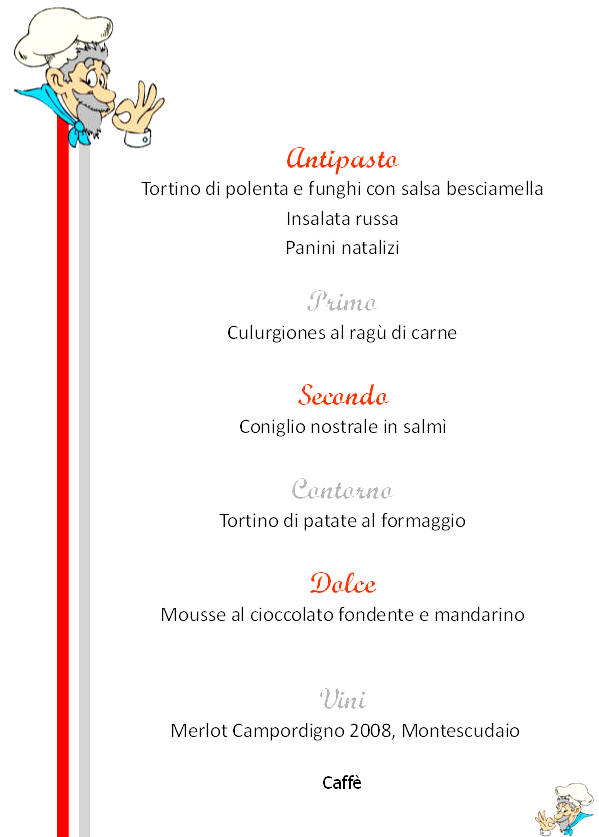 Antipasto
Tortino di polenta e funghi con salsa besciamella
Insalata russa
Panini natalizi

Primo
Culurgiones al ragù di carne

Secondo
Coniglio nostrale in salmì

Contorno
Tortino di patate al formaggio

Dolce
Mousse al cioccolato fondente e mandarino

Vini
Merlot Campordigno 2008, Montescudaio

Caffè